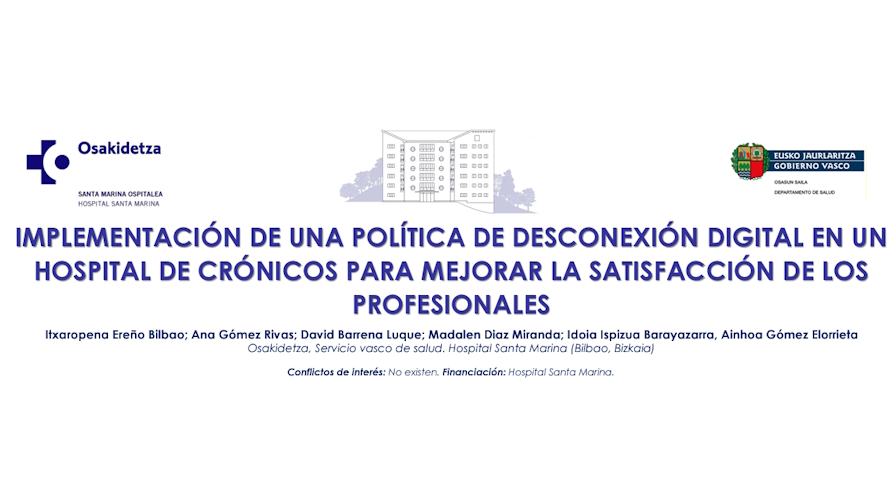 Osakidetza

SANTA MARINA OSPITALEA
HOSPITAL SANTA MARINA

EUSKO JAURLARITZA
GOBIERNO VASCO

OSASUN SAILA
DEPARTAMENTO DE SALUD

IMPLEMENTACIÓN DE UNA POLÍTICA DE DESCONEXIÓN DIGITAL EN UN HOSPITAL DE CRÓNICOS PARA MEJORAR LA SATISFACCIÓN DE LOS PROFESIONALES

Itxaropena Ereño Bilbao; Ana Gómez Rivas; David Barrena Luque; Madalen Diaz Miranda; Idoia Ispizua Barayazarra, Ainhoa Gómez Elorrieta
Osakidetza, Servicio vasco de salud. Hospital Santa Marina (Bilbao, Bizkaia)

Conflictos de interés: No existen. Financiación: Hospital Santa Marina.